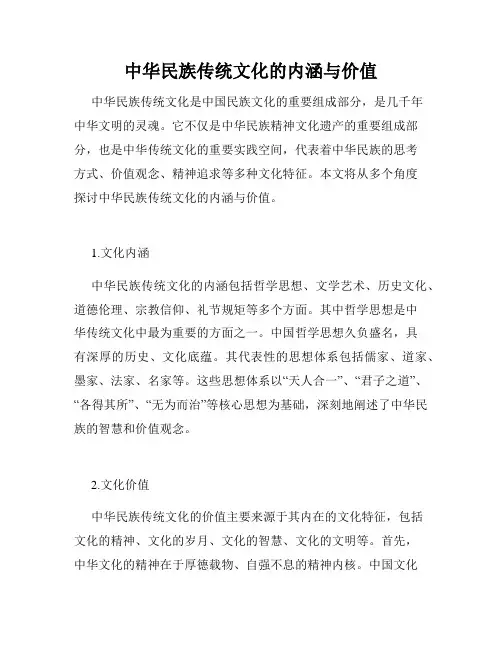 中华民族传统文化的内涵与价值

中华民族传统文化是中国民族文化的重要组成部分，是几千年中华文明的灵魂。它不仅是中华民族精神文化遗产的重要组成部分，也是中华传统文化的重要实践空间，代表着中华民族的思考方式、价值观念、精神追求等多种文化特征。本文将从多个角度探讨中华民族传统文化的内涵与价值。

1.文化内涵

中华民族传统文化的内涵包括哲学思想、文学艺术、历史文化、道德伦理、宗教信仰、礼节规矩等多个方面。其中哲学思想是中华传统文化中最为重要的方面之一。中国哲学思想久负盛名，具有深厚的历史、文化底蕴。其代表性的思想体系包括儒家、道家、墨家、法家、名家等。这些思想体系以“天人合一”、“君子之道”、“各得其所”、“无为而治”等核心思想为基础，深刻地阐述了中华民族的智慧和价值观念。

2.文化价值

中华民族传统文化的价值主要来源于其内在的文化特征，包括文化的精神、文化的岁月、文化的智慧、文化的文明等。首先，中华文化的精神在于厚德载物、自强不息的精神内核。中国文化